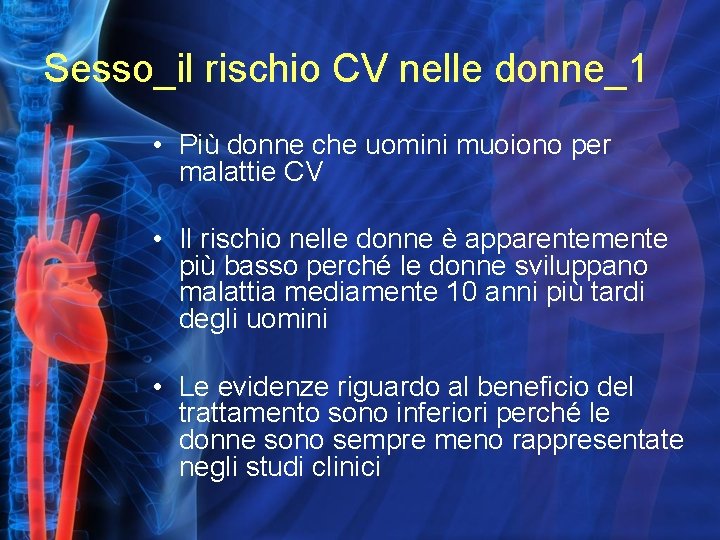 Sesso_il rischio CV nelle donne_1

• Più donne che uomini muoiono per malattie CV

• Il rischio nelle donne è apparentemente più basso perché le donne sviluppano malattia mediamente 10 anni più tardi degli uomini

• Le evidenze riguardo al beneficio del trattamento sono inferiori perché le donne sono sempre meno rappresentate negli studi clinici